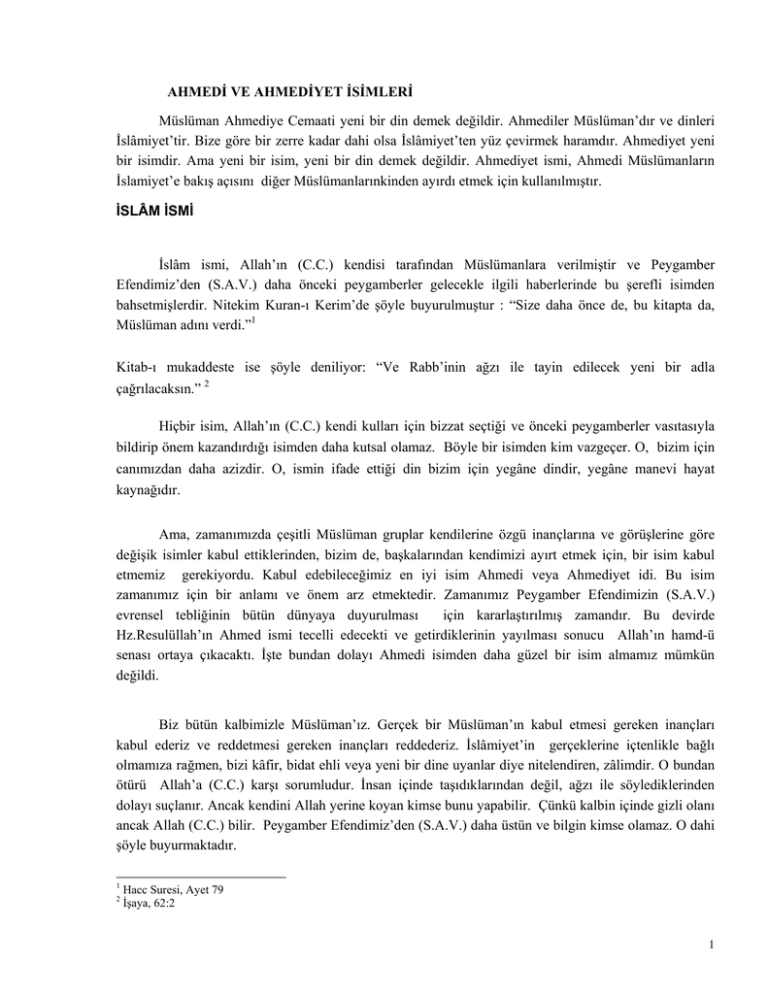 AHMEDİ VE AHMEDİYET İSİMLERİ

Müslüman Ahmediye Cemaati yeni bir din demek değildir. Ahmediler Müslüman'dır ve dinleri İslâmiyet'tir. Bize göre bir zerre kadar dahi olsa İslâmiyet'ten yüz çevirmek haramdır. Ahmediyet yeni bir isimdir. Ama yeni bir isim, yeni bir din demek değildir. Ahmediyet ismi, Ahmedi Müslümanların İslamiyet'e bakış açısını diğer Müslümanlarınkinden ayırdı etmek için kullanılmıştır.

İSLÂM İSMİ

İslâm ismi, Allah'ın (C.C.) kendisi tarafından Müslümanlara verilmiştir ve Peygamber Efendimiz'den (S.A.V.) daha önceki peygamberler gelecekle ilgili haberlerinde bu şerefli isimden bahsetmişlerdir. Nitekim Kuran-ı Kerim'de şöyle buyurulmuştur : "Size daha önce de, bu kitapta da, Müslüman adını verdi."$^1$

Kitab-ı mukaddeste ise şöyle deniliyor: "Ve Rabb'inin ağzı ile tayin edilecek yeni bir adla çağrılacaksın." $^2$

Hiçbir isim, Allah'ın (C.C.) kendi kulları için bizzat seçtiği ve önceki peygamberler vasıtasıyla bildirip önem kazandırdığı isimden daha kutsal olamaz. Böyle bir isimden kim vazgeçer. O, bizim için canımızdan daha azizdir. O, ismin ifade ettiği din bizim için yegâne dindir, yegâne manevi hayat kaynağıdır.

Ama, zamanımızda çeşitli Müslüman gruplar kendilerine özgü inançlarına ve görüşlerine göre değişik isimler kabul ettiklerinden, bizim de, başkalarından kendimizi ayırt etmek için, bir isim kabul etmemiz gerekiyordu. Kabul edebileceğimiz en iyi isim Ahmedi veya Ahmediyet idi. Bu isim zamanımız için bir anlamı ve önem arz etmektedir. Zamanımız Peygamber Efendimizin (S.A.V.) evrensel tebliğinin bütün dünyaya duyurulması için kararlaştırılmış zamandır. Bu devirde Hz.Resulüllah'ın Ahmed ismi tecelli edecekti ve getirdiklerinin yayılması sonucu Allah'ın hamd-ü senası ortaya çıkacaktı. İşte bundan dolayı Ahmedi isimden daha güzel bir isim almamız mümkün değildi.

Biz bütün kalbimizle Müslüman'ız. Gerçek bir Müslüman'ın kabul etmesi gereken inançları kabul ederiz ve reddetmesi gereken inançları reddederiz. İslâmiyet'in gerçeklerine içtenlikle bağlı olmamıza rağmen, bizi kâfir, bidat ehli veya yeni bir dine uyanlar diye nitelendiren, zâlimdir. O bundan ötürü Allah'a (C.C.) karşı sorumludur. İnsan içinde taşıdıklarından değil, ağzı ile söylediklerinden dolayı suçlanır. Ancak kendini Allah yerine koyan kimse bunu yapabilir. Çünkü kalbin içinde gizli olanı ancak Allah (C.C.) bilir. Peygamber Efendimiz'den (S.A.V.) daha üstün ve bilgin kimse olamaz. O dahi şöyle buyurmaktadır.

$^1$ Hacc Suresi, Ayet 79
$^2$ İşaya, 62:2

1